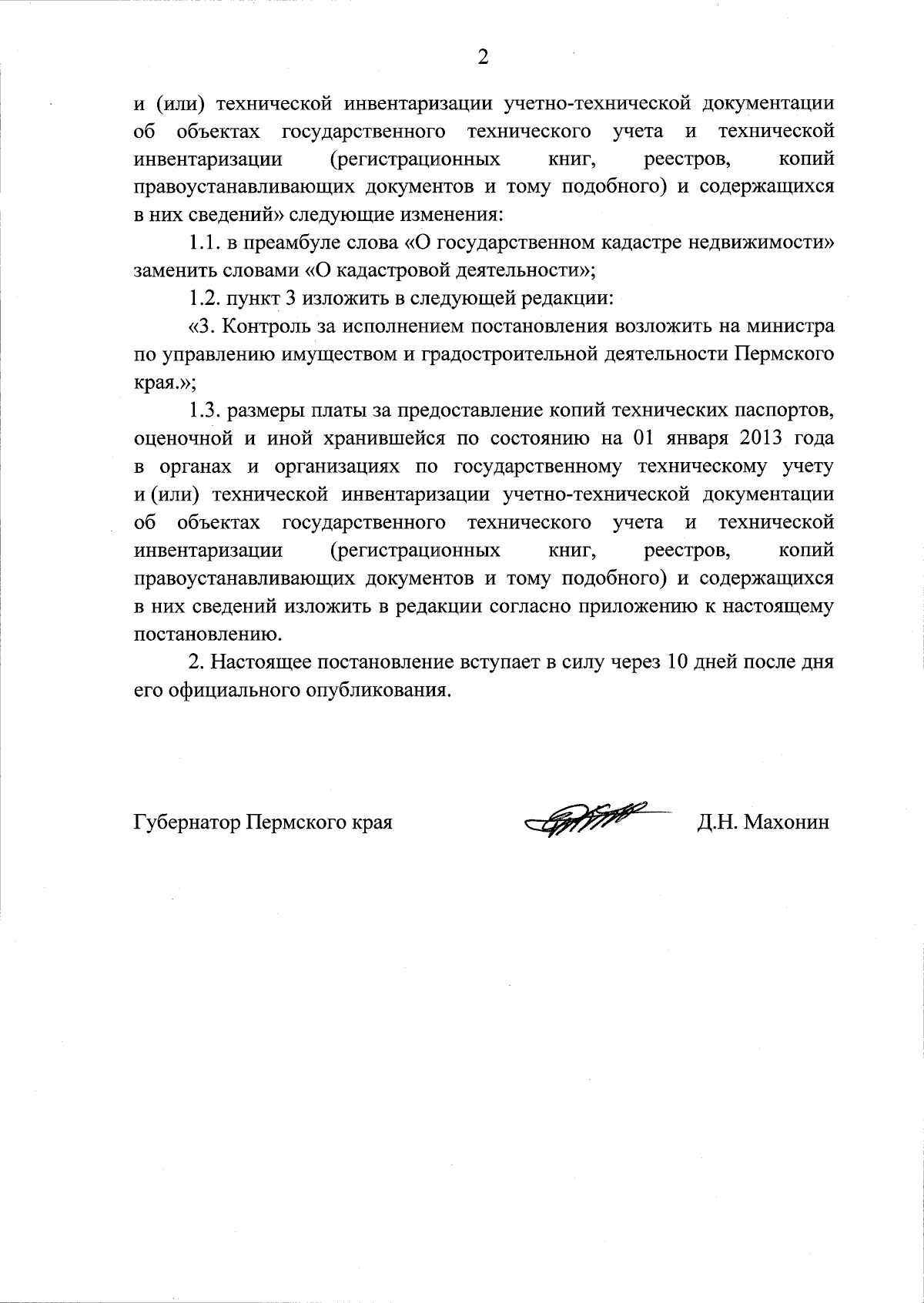 2

и (или) технической инвентаризации учетно-технической документации об объектах государственного технического учета и технической инвентаризации (регистрационных книг, реестров, копий правоустанавливающих документов и тому подобного) и содержащихся в них сведений» следующие изменения:

1.1. в преамбуле слова «О государственном кадастре недвижимости» заменить словами «О кадастровой деятельности»;

1.2. пункт 3 изложить в следующей редакции:

«3. Контроль за исполнением постановления возложить на министра по управлению имуществом и градостроительной деятельности Пермского края.»;

1.3. размеры платы за предоставление копий технических паспортов, оценочной и иной хранившейся по состоянию на 01 января 2013 года в органах и организациях по государственному техническому учету и (или) технической инвентаризации учетно-технической документации об объектах государственного технического учета и технической инвентаризации (регистрационных книг, реестров, копий правоустанавливающих документов и тому подобного) и содержащихся в них сведений изложить в редакции согласно приложению к настоящему постановлению.

2. Настоящее постановление вступает в силу через 10 дней после дня его официального опубликования.

Губернатор Пермского края Д.Н. Махонин